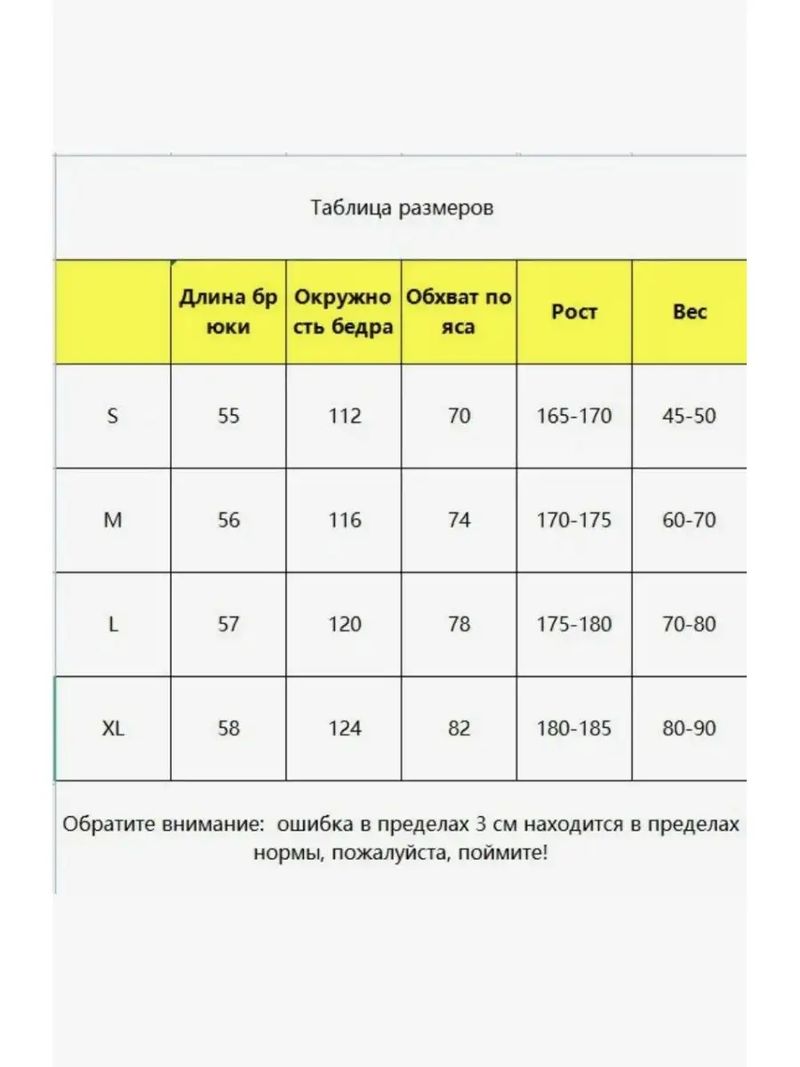 Таблица размеров

|  | Длина брюки | Окружность бедра | Обхват пояса | Рост | Вес |
|---|---|---|---|---|---|
| S | 55 | 112 | 70 | 165-170 | 45-50 |
| M | 56 | 116 | 74 | 170-175 | 60-70 |
| L | 57 | 120 | 78 | 175-180 | 70-80 |
| XL | 58 | 124 | 82 | 180-185 | 80-90 |

Обратите внимание: ошибка в пределах 3 см находится в пределах нормы, пожалуйста, поймите!